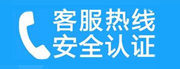 客服热线
安全认证